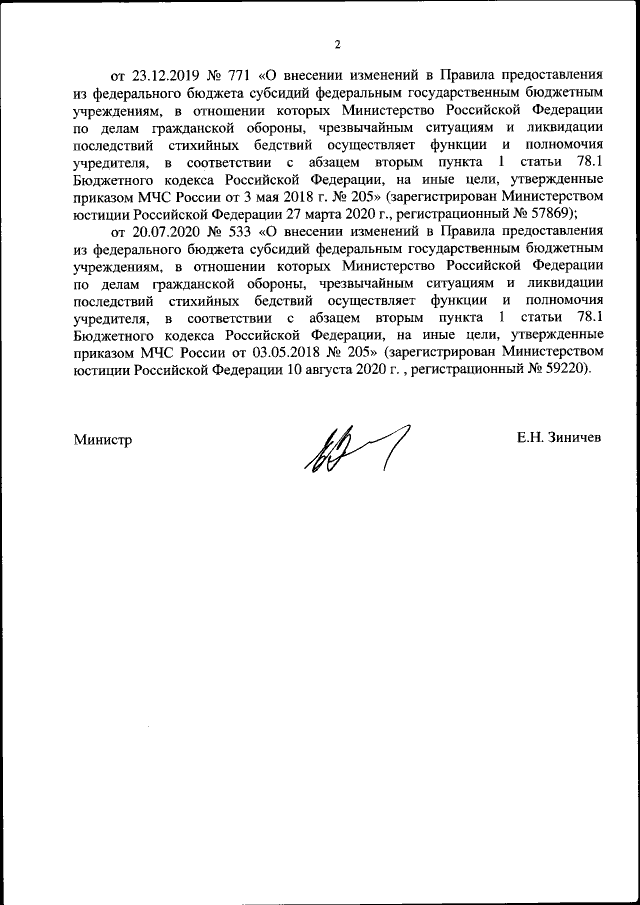 2

от 23.12.2019 № 771 «О внесении изменений в Правила предоставления из федерального бюджета субсидий федеральным государственным бюджетным учреждениям, в отношении которых Министерство Российской Федерации по делам гражданской обороны, чрезвычайным ситуациям и ликвидации последствий стихийных бедствий осуществляет функции и полномочия учредителя, в соответствии с абзацем вторым пункта 1 статьи 78.1 Бюджетного кодекса Российской Федерации, на иные цели, утвержденные приказом МЧС России от 3 мая 2018 г. № 205» (зарегистрирован Министерством юстиции Российской Федерации 27 марта 2020 г., регистрационный № 57869);

от 20.07.2020 № 533 «О внесении изменений в Правила предоставления из федерального бюджета субсидий федеральным государственным бюджетным учреждениям, в отношении которых Министерство Российской Федерации по делам гражданской обороны, чрезвычайным ситуациям и ликвидации последствий стихийных бедствий осуществляет функции и полномочия учредителя, в соответствии с абзацем вторым пункта 1 статьи 78.1 Бюджетного кодекса Российской Федерации, на иные цели, утвержденные приказом МЧС России от 03.05.2018 № 205» (зарегистрирован Министерством юстиции Российской Федерации 10 августа 2020 г. , регистрационный № 59220).

Министр

Е.Н. Зиничев